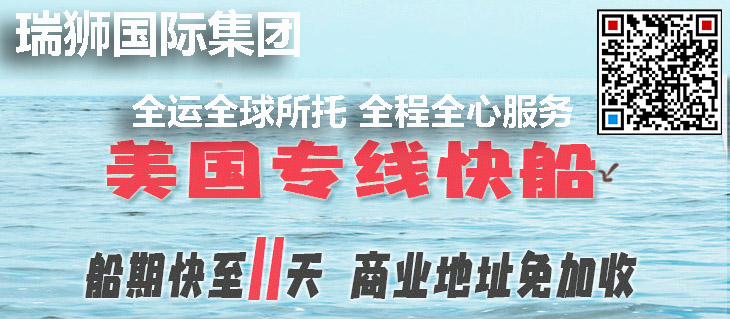 瑞狮国际集团

全运全球所托 全程全心服务

美国专线快船

船期快至11天 商业地址免加收